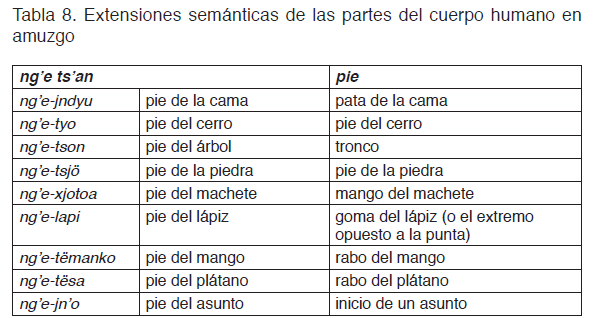 Tabla 8. Extensiones semánticas de las partes del cuerpo humano en amuzgo

| ng'e ts'an | | pie |
|---|---|---|
| ng'e-jndyu | pie de la cama | pata de la cama |
| ng'e-tyo | pie del cerro | pie del cerro |
| ng'e-tson | pie del árbol | tronco |
| ng'e-tsjö | pie de la piedra | pie de la piedra |
| ng'e-xjotoa | pie del machete | mango del machete |
| ng'e-lapi | pie del lápiz | goma del lápiz (o el extremo opuesto a la punta) |
| ng'e-tëmanko | pie del mango | rabo del mango |
| ng'e-tësa | pie del plátano | rabo del plátano |
| ng'e-jn'o | pie del asunto | inicio de un asunto |